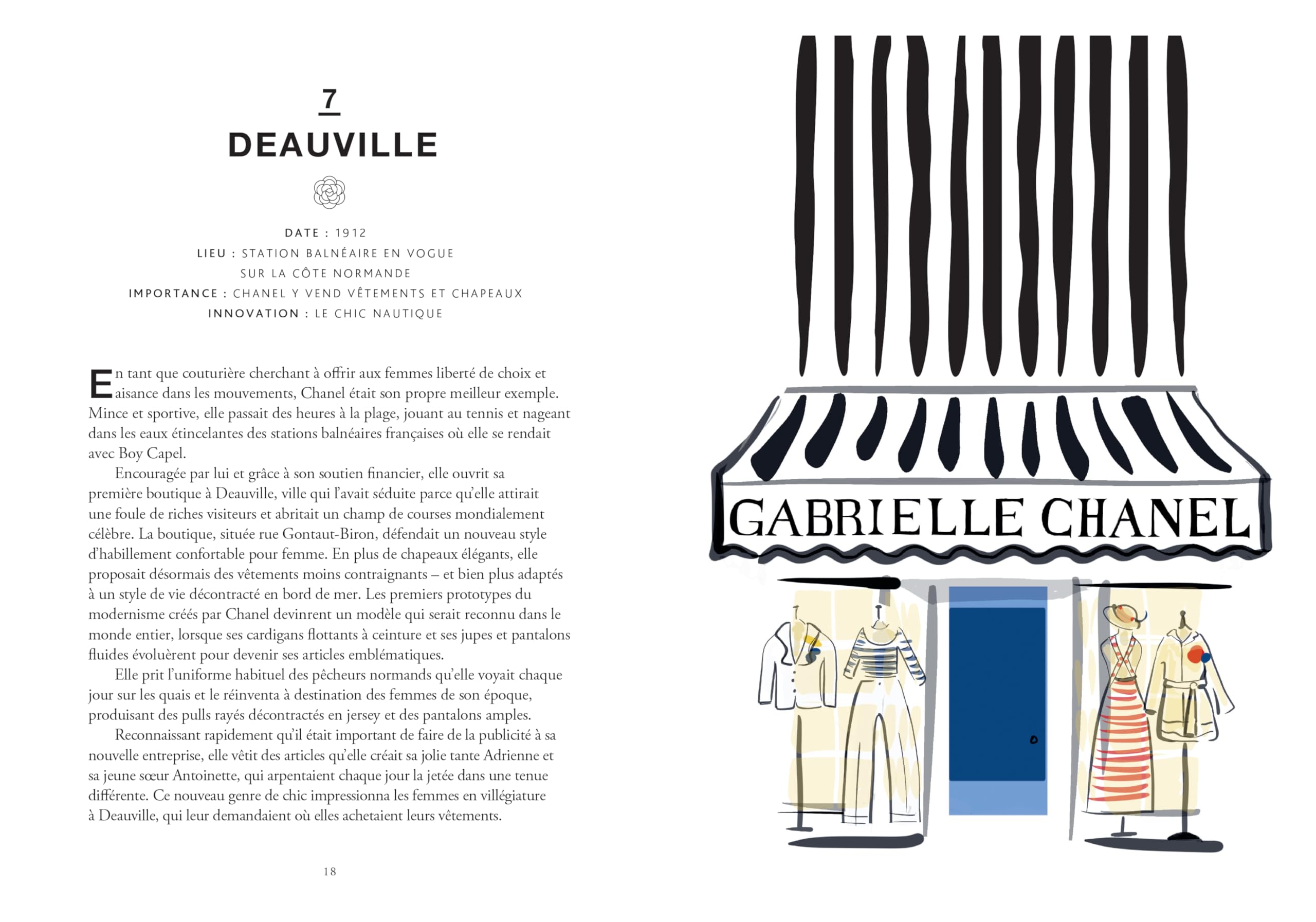 7

DEAUVILLE

DATE : 1912
LIEU : STATION BALNÉAIRE EN VOGUE SUR LA CÔTE NORMANDE
IMPORTANCE : CHANEL Y VEND VÊTEMENTS ET CHAPEAUX
INNOVATION : LE CHIC NAUTIQUE

En tant que couturière cherchant à offrir aux femmes liberté de choix et aisance dans les mouvements, Chanel était son propre meilleur exemple. Mince et sportive, elle passait des heures à la plage, jouant au tennis et nageant dans les eaux étincelantes des stations balnéaires françaises où elle se rendait avec Boy Capel.

Encouragée par lui et grâce à son soutien financier, elle ouvrit sa première boutique à Deauville, ville qui l'avait séduite parce qu'elle attirait une foule de riches visiteurs et abritait un champ de courses mondialement célèbre. La boutique, située rue Gontaut-Biron, défendait un nouveau style d'habillement confortable pour femme. En plus de chapeaux élégants, elle proposait désormais des vêtements moins contraignants – et bien plus adaptés à un style de vie décontracté en bord de mer. Les premiers prototypes du modernisme créés par Chanel devinrent un modèle qui serait reconnu dans le monde entier, lorsque ses cardigans flottants à ceinture et ses jupes et pantalons fluides évoluèrent pour devenir ses articles emblématiques.

Elle prit l'uniforme habituel des pêcheurs normands qu'elle voyait chaque jour sur les quais et le réinventa à destination des femmes de son époque, produisant des pulls rayés décontractés en jersey et des pantalons amples.

Reconnaissant rapidement qu'il était important de faire de la publicité à sa nouvelle entreprise, elle vêtit des articles qu'elle créait sa jolie tante Adrienne et sa jeune sœur Antoinette, qui arpentaient chaque jour la jetée dans une tenue différente. Ce nouveau genre de chic impressionna les femmes en villégiature à Deauville, qui leur demandaient où elles achetaient leurs vêtements.

18

GABRIELLE CHANEL